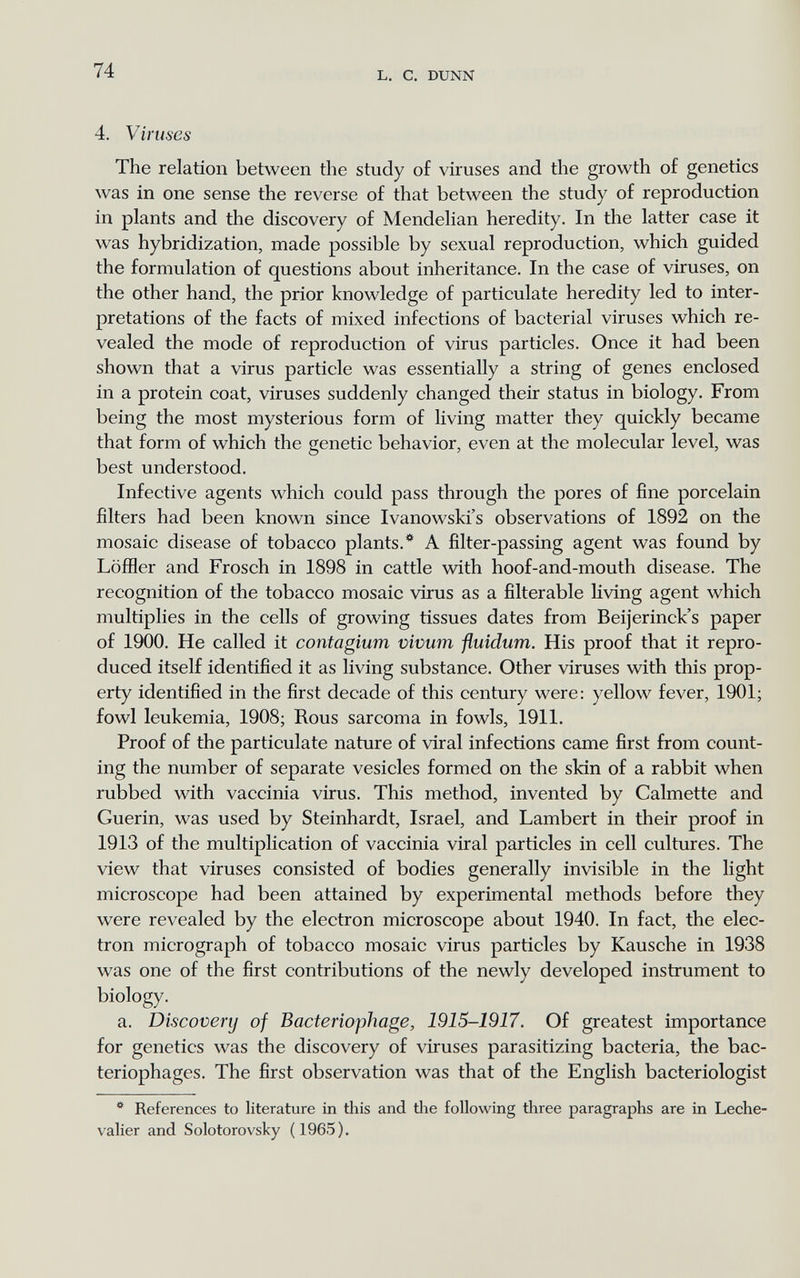 74 L. C. DUNN

4. Viruses

The relation between the study of viruses and the growth of genetics was in one sense the reverse of that between the study of reproduction in plants and the discovery of Mendelian heredity. In the latter case it was hybridization, made possible by sexual reproduction, which guided the formulation of questions about inheritance. In the case of viruses, on the other hand, the prior knowledge of particulate heredity led to interpretations of the facts of mixed infections of bacterial viruses which revealed the mode of reproduction of virus particles. Once it had been shown that a virus particle was essentially a string of genes enclosed in a protein coat, viruses suddenly changed their status in biology. From being the most mysterious form of living matter they quickly became that form of which the genetic behavior, even at the molecular level, was best understood.

Infective agents which could pass through the pores of fine porcelain filters had been known since Ivanowski's observations of 1892 on the mosaic disease of tobacco plants.* A filter-passing agent was found by Löffler and Frosch in 1898 in cattle with hoof-and-mouth disease. The recognition of the tobacco mosaic virus as a filterable living agent which multiplies in the cells of growing tissues dates from Beijerinck's paper of 1900. He called it contagium vivum fluidum. His proof that it reproduced itself identified it as living substance. Other viruses with this property identified in the first decade of this century were: yellow fever, 1901; fowl leukemia, 1908; Rous sarcoma in fowls, 1911.

Proof of the particulate nature of viral infections came first from counting the number of separate vesicles formed on the skin of a rabbit when rubbed with vaccinia virus. This method, invented by Calmette and Guerin, was used by Steinhardt, Israel, and Lambert in their proof in 1913 of the multiplication of vaccinia viral particles in cell cultures. The view that viruses consisted of bodies generally invisible in the light microscope had been attained by experimental methods before they were revealed by the electron microscope about 1940. In fact, the electron micrograph of tobacco mosaic virus particles by Kausche in 1938 was one of the first contributions of the newly developed instrument to biology.

a. Discovery of Bacteriophage, 1915–1917. Of greatest importance for genetics was the discovery of viruses parasitizing bacteria, the bacteriophages. The first observation was that of the English bacteriologist

* References to literature in this and the following three paragraphs are in Lechevalier and Solotorovsky (1965).